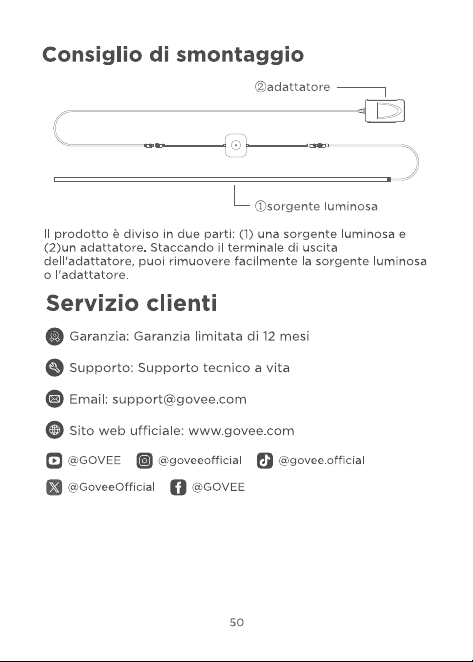 Consiglio di smontaggio

②adattatore

①sorgente luminosa

Il prodotto è diviso in due parti: (1) una sorgente luminosa e (2)un adattatore. Staccando il terminale di uscita dell'adattatore, puoi rimuovere facilmente la sorgente luminosa o l'adattatore.

Servizio clienti

Garanzia: Garanzia limitata di 12 mesi

Supporto: Supporto tecnico a vita

Email: support@govee.com

Sito web ufficiale: www.govee.com

@GOVEE @goveeofficial @govee.official

@GoveeOfficial @GOVEE

50